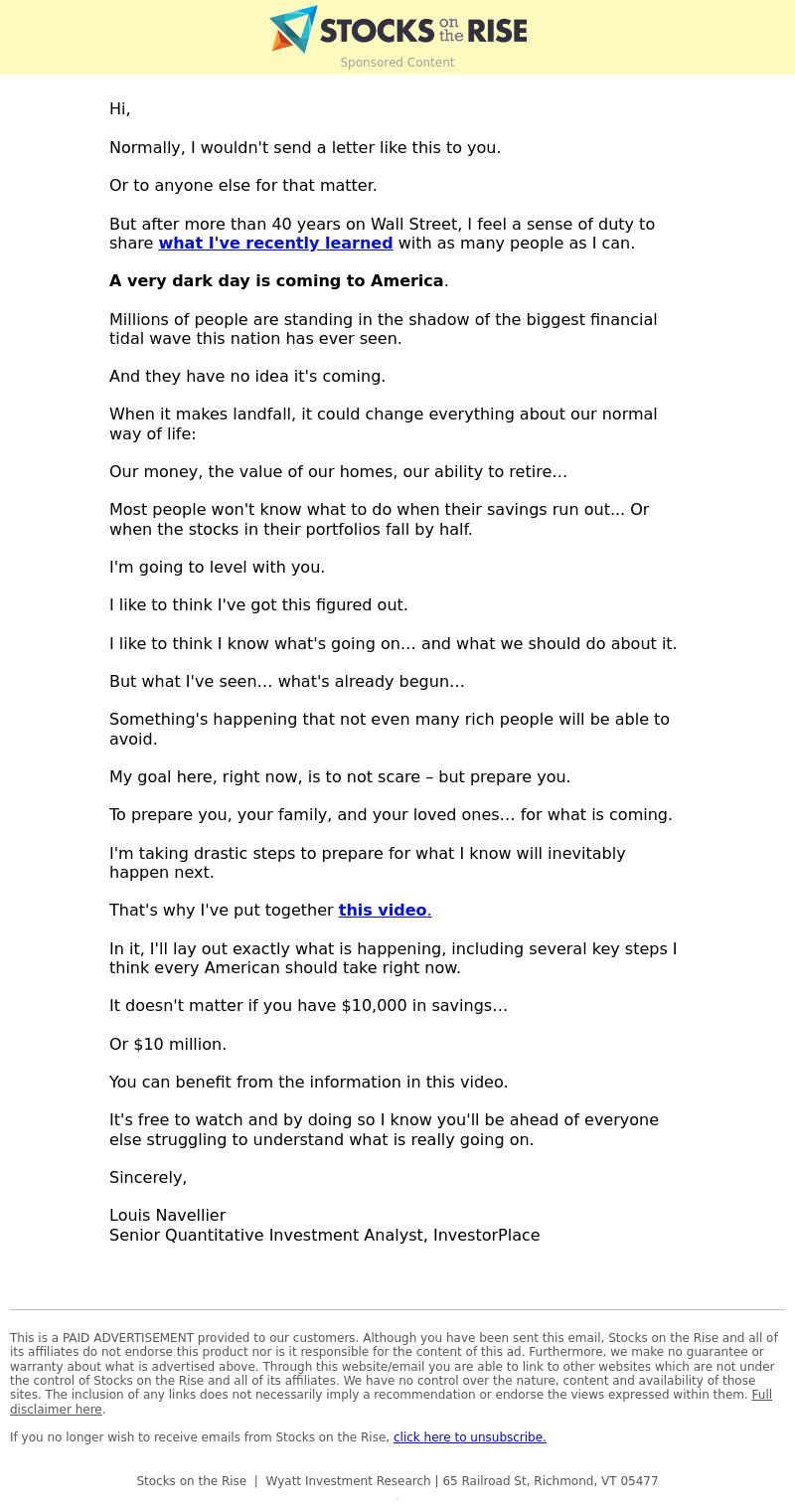 STOCKS on the RISE

Sponsored Content

Hi,

Normally, I wouldn't send a letter like this to you.

Or to anyone else for that matter.

But after more than 40 years on Wall Street, I feel a sense of duty to share what I've recently learned with as many people as I can.

A very dark day is coming to America.

Millions of people are standing in the shadow of the biggest financial tidal wave this nation has ever seen.

And they have no idea it's coming.

When it makes landfall, it could change everything about our normal way of life:

Our money, the value of our homes, our ability to retire…

Most people won't know what to do when their savings run out... Or when the stocks in their portfolios fall by half.

I'm going to level with you.

I like to think I've got this figured out.

I like to think I know what's going on… and what we should do about it.

But what I've seen… what's already begun…

Something's happening that not even many rich people will be able to avoid.

My goal here, right now, is to not scare – but prepare you.

To prepare you, your family, and your loved ones… for what is coming.

I'm taking drastic steps to prepare for what I know will inevitably happen next.

That's why I've put together this video.

In it, I'll lay out exactly what is happening, including several key steps I think every American should take right now.

It doesn't matter if you have $10,000 in savings…

Or $10 million.

You can benefit from the information in this video.

It's free to watch and by doing so I know you'll be ahead of everyone else struggling to understand what is really going on.

Sincerely,

Louis Navellier
Senior Quantitative Investment Analyst, InvestorPlace

This is a PAID ADVERTISEMENT provided to our customers. Although you have been sent this email, Stocks on the Rise and all of its affiliates do not endorse this product nor is it responsible for the content of this ad. Furthermore, we make no guarantee or warranty about what is advertised above. Through this website/email you are able to link to other websites which are not under the control of Stocks on the Rise and all of its affiliates. We have no control over the nature, content and availability of those sites. The inclusion of any links does not necessarily imply a recommendation or endorse the views expressed within them. Full disclaimer here.

If you no longer wish to receive emails from Stocks on the Rise, click here to unsubscribe.

Stocks on the Rise | Wyatt Investment Research | 65 Railroad St, Richmond, VT 05477